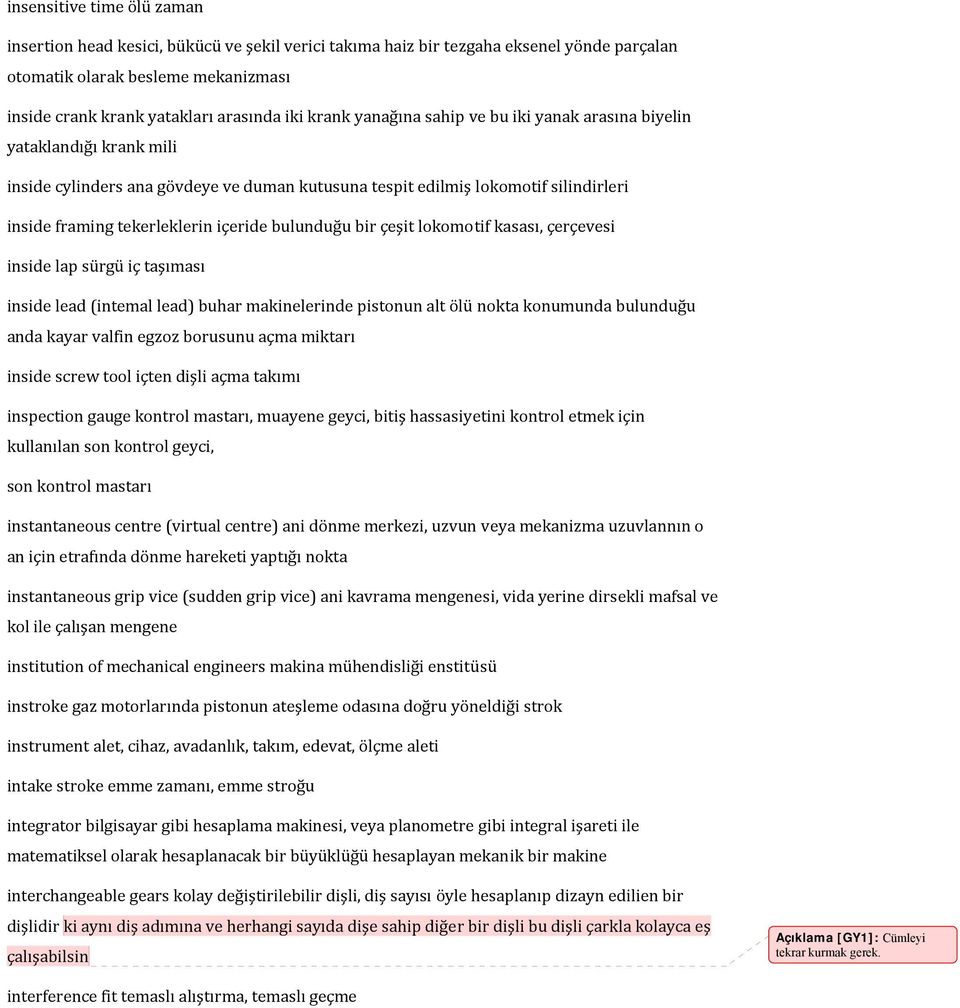 insensitive time ölü zaman

insertion head kesici, bükücü ve şekil verici takıma haiz bir tezgaha eksenel yönde parçalan otomatik olarak besleme mekanizması

inside crank krank yatakları arasında iki krank yanağına sahip ve bu iki yanak arasına biyelin yataklandığı krank mili

inside cylinders ana gövdeye ve duman kutusuna tespit edilmiş lokomotif silindirleri

inside framing tekerleklerin içeride bulunduğu bir çeşit lokomotif kasası, çerçevesi

inside lap sürgü iç taşıması

inside lead (intemal lead) buhar makinelerinde pistonun alt ölü nokta konumunda bulunduğu anda kayar valfin egzoz borusunu açma miktarı

inside screw tool içten dişli açma takımı

inspection gauge kontrol mastarı, muayene geyci, bitiş hassasiyetini kontrol etmek için kullanılan son kontrol geyci,

son kontrol mastarı

instantaneous centre (virtual centre) ani dönme merkezi, uzvun veya mekanizma uzuvlannın o an için etrafında dönme hareketi yaptığı nokta

instantaneous grip vice (sudden grip vice) ani kavrama mengenesi, vida yerine dirsekli mafsal ve kol ile çalışan mengene

institution of mechanical engineers makina mühendisliği enstitüsü

instroke gaz motorlarında pistonun ateşleme odasına doğru yöneldiği strok

instrument alet, cihaz, avadanlık, takım, edevat, ölçme aleti

intake stroke emme zamanı, emme stroğu

integrator bilgisayar gibi hesaplama makinesi, veya planometre gibi integral işareti ile matematiksel olarak hesaplanacak bir büyüklüğü hesaplayan mekanik bir makine

interchangeable gears kolay değiştirilebilir dişli, diş sayısı öyle hesaplanıp dizayn edilien bir dişlidir ki aynı diş adımına ve herhangi sayıda dişe sahip diğer bir dişli bu dişli çarkla kolayca eş çalışabilsin

Açıklama [GY1]: Cümleyi tekrar kurmak gerek.

interference fit temaslı alıştırma, temaslı geçme